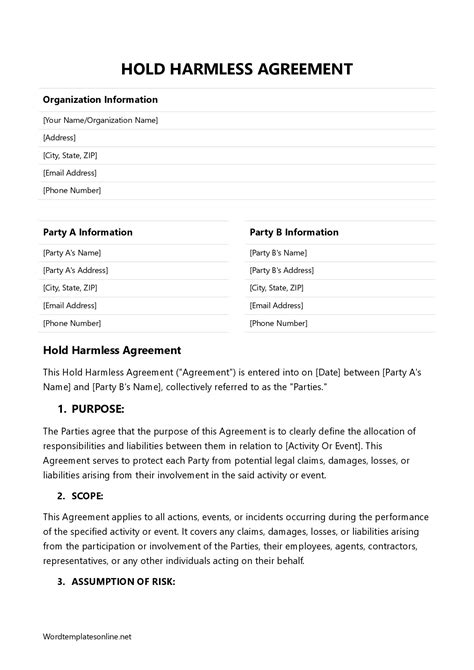 HOLD HARMLESS AGREEMENT

Organization Information

[Your Name/Organization Name]

[Address]

[City, State, ZIP]

[Email Address]

[Phone Number]

Party A Information

[Party A's Name]

[Party A's Address]

[City, State, ZIP]

[Email Address]

[Phone Number]

Party B Information

[Party B's Name]

[Party B's Address]

[City, State, ZIP]

[Email Address]

[Phone Number]

Hold Harmless Agreement

This Hold Harmless Agreement ("Agreement") is entered into on [Date] between [Party A's Name] and [Party B's Name], collectively referred to as the "Parties."

1. PURPOSE:

The Parties agree that the purpose of this Agreement is to clearly define the allocation of responsibilities and liabilities between them in relation to [Activity Or Event]. This Agreement serves to protect each Party from potential legal claims, damages, losses, or liabilities arising from their involvement in the said activity or event.

2. SCOPE:

This Agreement applies to all actions, events, or incidents occurring during the performance of the specified activity or event. It covers any claims, damages, losses, or liabilities arising from the participation or involvement of the Parties, their employees, agents, contractors, representatives, or any other individuals acting on their behalf.

3. ASSUMPTION OF RISK:

Wordtemplatesonline.net